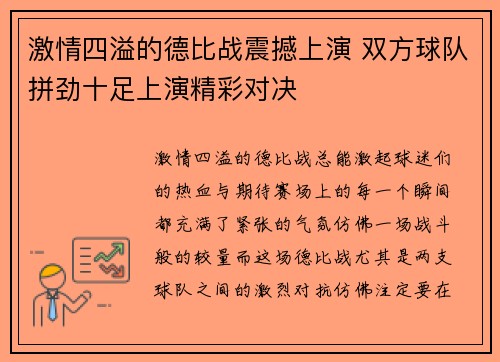 激情四溢的德比战震撼上演 双方球队拼劲十足上演精彩对决

激情四溢的德比战总能激起球迷们的热血与期待赛场上的每一个瞬间都充满了紧张的气氛仿佛一场战斗般的较量而这场德比战尤其是两支球队之间的激烈对抗仿佛注定要在